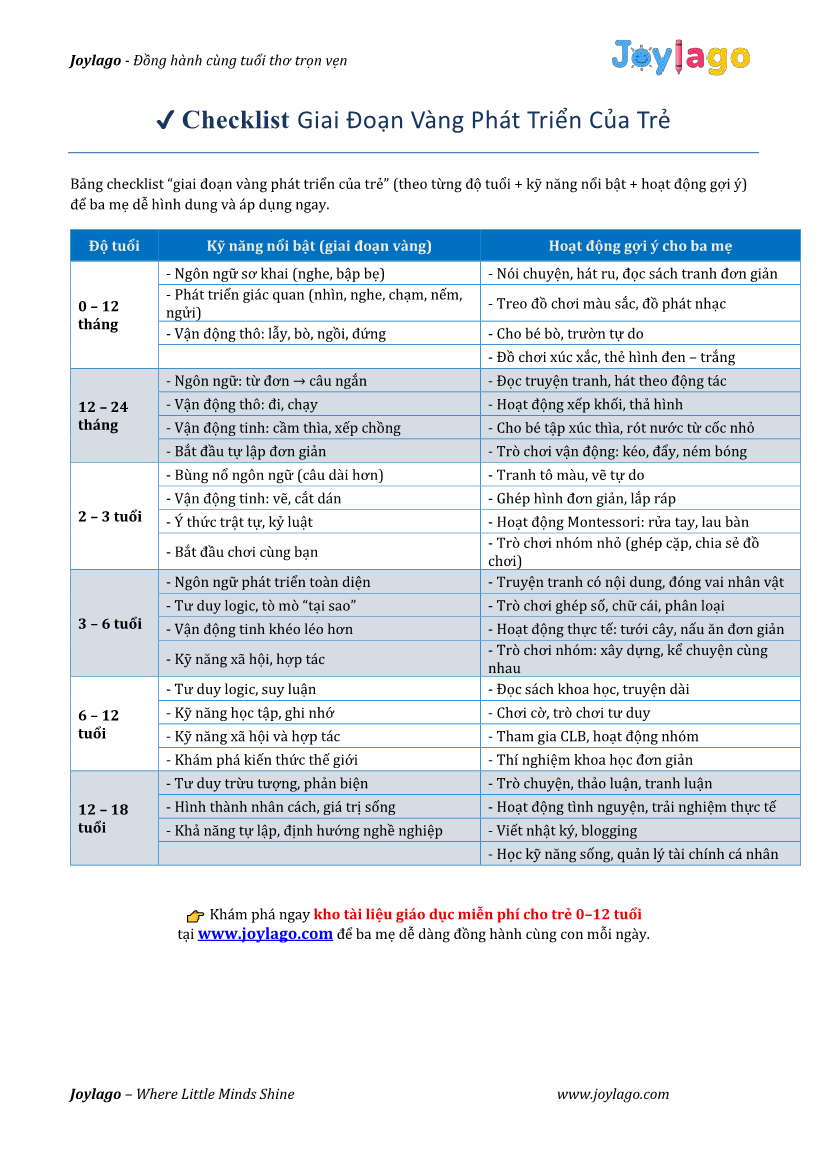 Joylago - Đồng hành cùng tuổi thơ trọn vẹn

Joylago

✔ Checklist Giai Đoạn Vàng Phát Triển Của Trẻ

Bảng checklist "giai đoạn vàng phát triển của trẻ" (theo từng độ tuổi + kỹ năng nổi bật + hoạt động gợi ý) để ba mẹ dễ hình dung và áp dụng ngay.

| Độ tuổi | Kỹ năng nổi bật (giai đoạn vàng) | Hoạt động gợi ý cho ba mẹ |
|---|---|---|
| 0 – 12 tháng | - Ngôn ngữ sơ khai (nghe, bập bẹ) | - Nói chuyện, hát ru, đọc sách tranh đơn giản |
| | - Phát triển giác quan (nhìn, nghe, chạm, nếm, ngửi) | - Treo đồ chơi màu sắc, đồ phát nhạc |
| | - Vận động thô: lẫy, bò, ngồi, đứng | - Cho bé bò, trườn tự do |
| | | - Đồ chơi xúc xắc, thẻ hình đen – trắng |
| 12 – 24 tháng | - Ngôn ngữ: từ đơn → câu ngắn | - Đọc truyện tranh, hát theo động tác |
| | - Vận động thô: đi, chạy | - Hoạt động xếp khối, thả hình |
| | - Vận động tinh: cầm thìa, xếp chồng | - Cho bé tập xúc thìa, rót nước từ cốc nhỏ |
| | - Bắt đầu tự lập đơn giản | - Trò chơi vận động: kéo, đẩy, ném bóng |
| 2 – 3 tuổi | - Bùng nổ ngôn ngữ (câu dài hơn) | - Tranh tô màu, vẽ tự do |
| | - Vận động tinh: vẽ, cắt dán | - Ghép hình đơn giản, lắp ráp |
| | - Ý thức trật tự, kỷ luật | - Hoạt động Montessori: rửa tay, lau bàn |
| | - Bắt đầu chơi cùng bạn | - Trò chơi nhóm nhỏ (ghép cặp, chia sẻ đồ chơi) |
| 3 – 6 tuổi | - Ngôn ngữ phát triển toàn diện | - Truyện tranh có nội dung, đóng vai nhân vật |
| | - Tư duy logic, tò mò "tại sao" | - Trò chơi ghép số, chữ cái, phân loại |
| | - Vận động tinh khéo léo hơn | - Hoạt động thực tế: tưới cây, nấu ăn đơn giản |
| | - Kỹ năng xã hội, hợp tác | - Trò chơi nhóm: xây dựng, kể chuyện cùng nhau |
| 6 – 12 tuổi | - Tư duy logic, suy luận | - Đọc sách khoa học, truyện dài |
| | - Kỹ năng học tập, ghi nhớ | - Chơi cờ, trò chơi tư duy |
| | - Kỹ năng xã hội và hợp tác | - Tham gia CLB, hoạt động nhóm |
| | - Khám phá kiến thức thế giới | - Thí nghiệm khoa học đơn giản |
| 12 – 18 tuổi | - Tư duy trừu tượng, phản biện | - Trò chuyện, thảo luận, tranh luận |
| | - Hình thành nhân cách, giá trị sống | - Hoạt động tình nguyện, trải nghiệm thực tế |
| | - Khả năng tự lập, định hướng nghề nghiệp | - Viết nhật ký, blogging |
| | | - Học kỹ năng sống, quản lý tài chính cá nhân |

👉 Khám phá ngay kho tài liệu giáo dục miễn phí cho trẻ 0–12 tuổi tại www.joylago.com để ba mẹ dễ dàng đồng hành cùng con mỗi ngày.

Joylago – Where Little Minds Shine
www.joylago.com